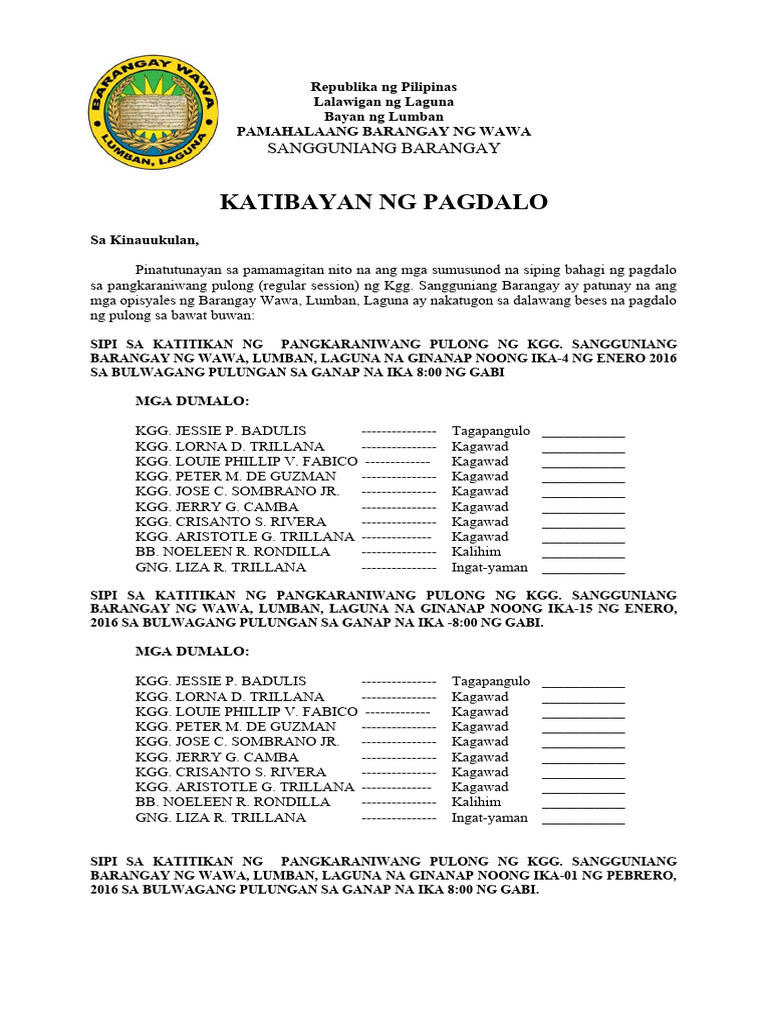 BARANGAY WAWA
LUMBAN, LAGUNA

Republika ng Pilipinas
Lalawigan ng Laguna
Bayan ng Lumban
PAMAHALAANG BARANGAY NG WAWA
SANGGUNIANG BARANGAY

KATIBAYAN NG PAGDALO

Sa Kinauukulan,

Pinatutunayan sa pamamagitan nito na ang mga sumusunod na siping bahagi ng pagdalo sa pangkaraniwang pulong (regular session) ng Kgg. Sangguniang Barangay ay patunay na ang mga opisyales ng Barangay Wawa, Lumban, Laguna ay nakatugon sa dalawang beses na pagdalo ng pulong sa bawat buwan:

SIPI SA KATITIKAN NG PANGKARANIWANG PULONG NG KGG. SANGGUNIANG BARANGAY NG WAWA, LUMBAN, LAGUNA NA GINANAP NOONG IKA-4 NG ENERO 2016 SA BULWAGANG PULUNGAN SA GANAP NA IKA 8:00 NG GABI

MGA DUMALO:

KGG. JESSIE P. BADULIS --------------- Tagapangulo ____________
KGG. LORNA D. TRILLANA --------------- Kagawad ____________
KGG. LOUIE PHILLIP V. FABICO ------------- Kagawad ____________
KGG. PETER M. DE GUZMAN --------------- Kagawad ____________
KGG. JOSE C. SOMBRANO JR. --------------- Kagawad ____________
KGG. JERRY G. CAMBA --------------- Kagawad ____________
KGG. CRISANTO S. RIVERA --------------- Kagawad ____________
KGG. ARISTOTLE G. TRILLANA -------------- Kagawad ____________
BB. NOELEEN R. RONDILLA --------------- Kalihim ____________
GNG. LIZA R. TRILLANA --------------- Ingat-yaman ____________

SIPI SA KATITIKAN NG PANGKARANIWANG PULONG NG KGG. SANGGUNIANG BARANGAY NG WAWA, LUMBAN, LAGUNA NA GINANAP NOONG IKA-15 NG ENERO, 2016 SA BULWAGANG PULUNGAN SA GANAP NA IKA -8:00 NG GABI.

MGA DUMALO:

KGG. JESSIE P. BADULIS --------------- Tagapangulo ____________
KGG. LORNA D. TRILLANA --------------- Kagawad ____________
KGG. LOUIE PHILLIP V. FABICO ------------- Kagawad ____________
KGG. PETER M. DE GUZMAN --------------- Kagawad ____________
KGG. JOSE C. SOMBRANO JR. --------------- Kagawad ____________
KGG. JERRY G. CAMBA --------------- Kagawad ____________
KGG. CRISANTO S. RIVERA --------------- Kagawad ____________
KGG. ARISTOTLE G. TRILLANA -------------- Kagawad ____________
BB. NOELEEN R. RONDILLA --------------- Kalihim ____________
GNG. LIZA R. TRILLANA --------------- Ingat-yaman ____________

SIPI SA KATITIKAN NG PANGKARANIWANG PULONG NG KGG. SANGGUNIANG BARANGAY NG WAWA, LUMBAN, LAGUNA NA GINANAP NOONG IKA-01 NG PEBRERO, 2016 SA BULWAGANG PULUNGAN SA GANAP NA IKA 8:00 NG GABI.